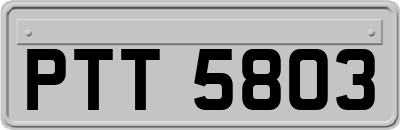 PTT 5803